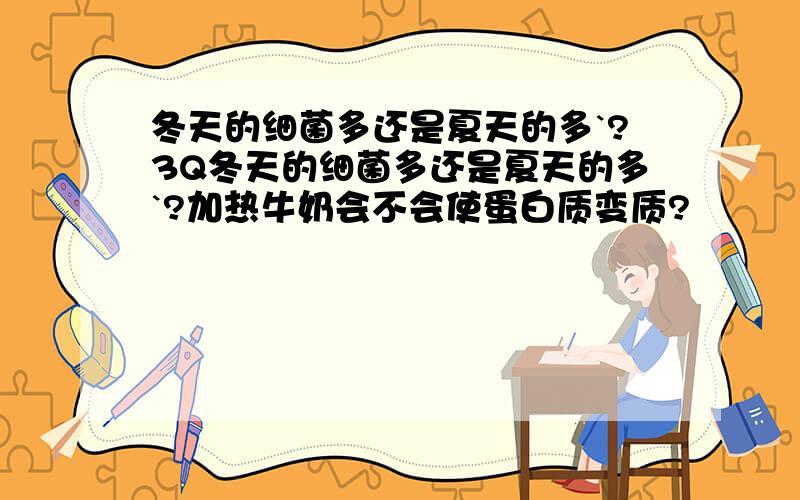 冬天的细菌多还是夏天的多`?3Q冬天的细菌多还是夏天的多`?加热牛奶会不会使蛋白质变质?